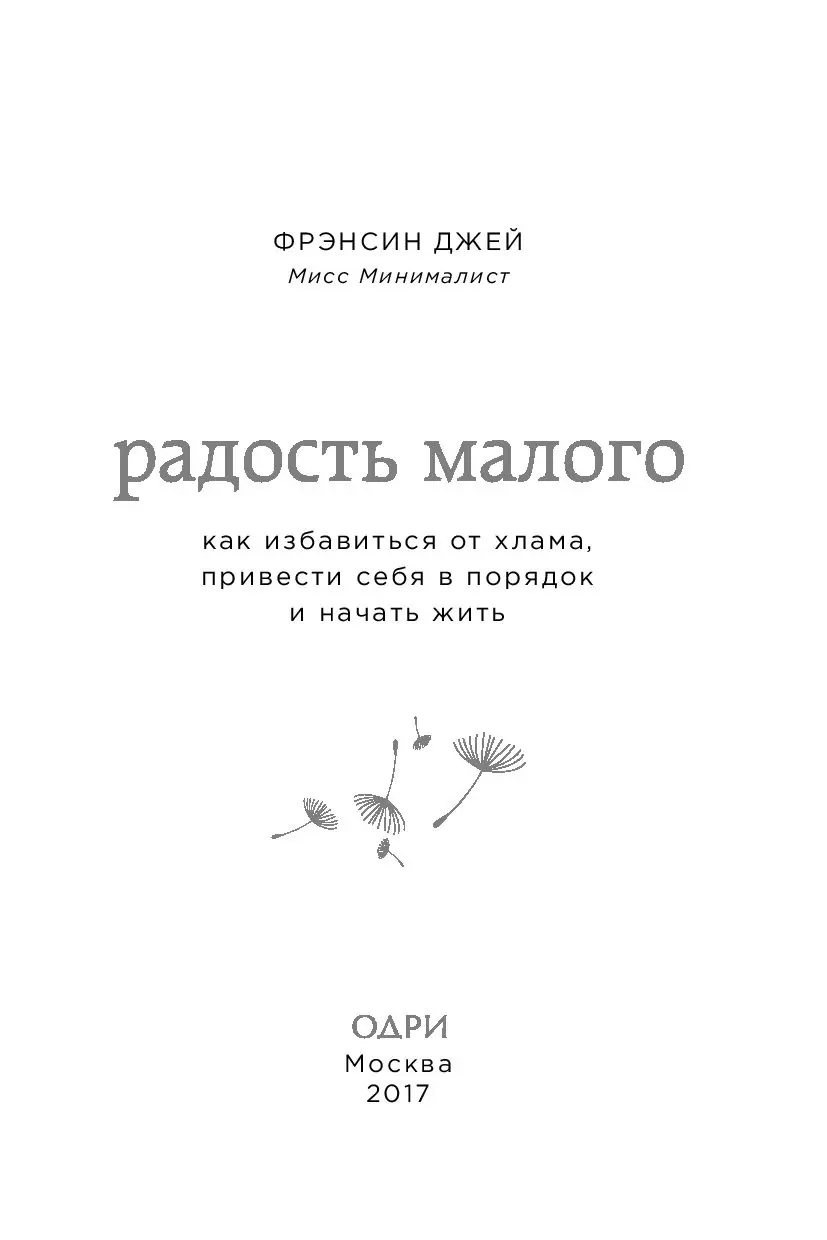 ФРЭНСИН ДЖЕЙ
Мисс Минималист

радость малого

как избавиться от хлама, привести себя в порядок и начать жить

ОДРИ
Москва
2017